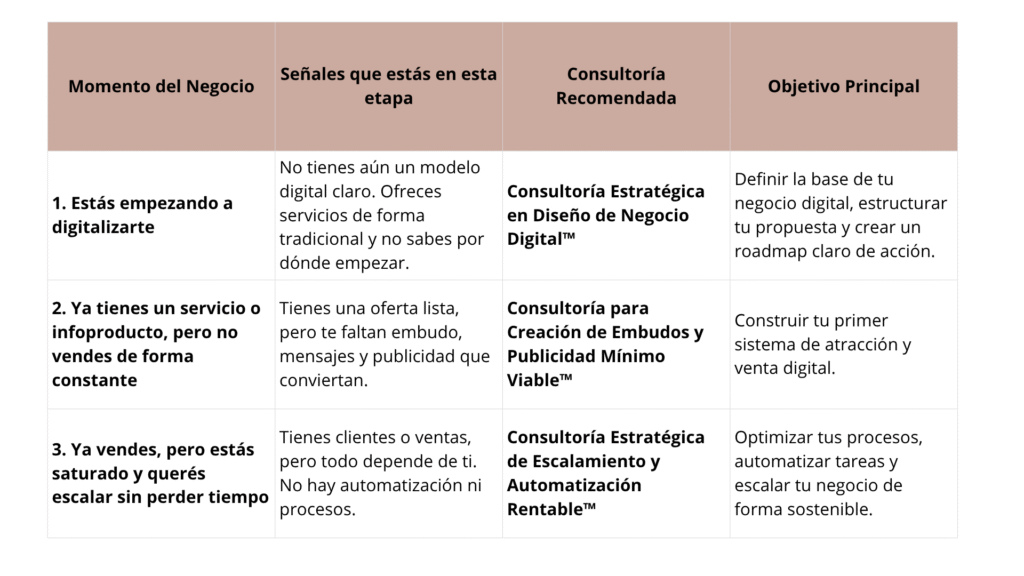 | Momento del Negocio | Señales que estás en esta etapa | Consultoría Recomendada | Objetivo Principal |
|---|---|---|---|
| 1. Estás empezando a digitalizarte | No tienes aún un modelo digital claro. Ofreces servicios de forma tradicional y no sabes por dónde empezar. | Consultoría Estratégica en Diseño de Negocio Digital™ | Definir la base de tu negocio digital, estructurar tu propuesta y crear un roadmap claro de acción. |
| 2. Ya tienes un servicio o infoproducto, pero no vendes de forma constante | Tienes una oferta lista, pero te faltan embudo, mensajes y publicidad que conviertan. | Consultoría para Creación de Embudos y Publicidad Mínimo Viable™ | Construir tu primer sistema de atracción y venta digital. |
| 3. Ya vendes, pero estás saturado y querés escalar sin perder tiempo | Tienes clientes o ventas, pero todo depende de ti. No hay automatización ni procesos. | Consultoría Estratégica de Escalamiento y Automatización Rentable™ | Optimizar tus procesos, automatizar tareas y escalar tu negocio de forma sostenible. |